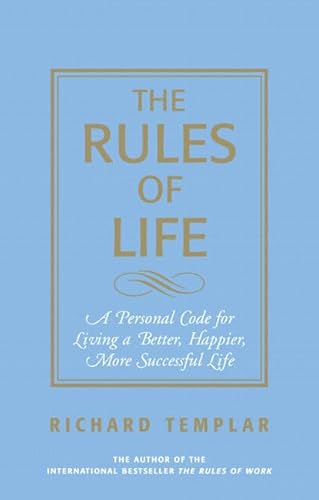 THE RULES OF LIFE

A Personal Code for Living a Better, Happier, More Successful Life

RICHARD TEMPLAR

THE AUTHOR OF THE INTERNATIONAL BESTSELLER THE RULES OF WORK